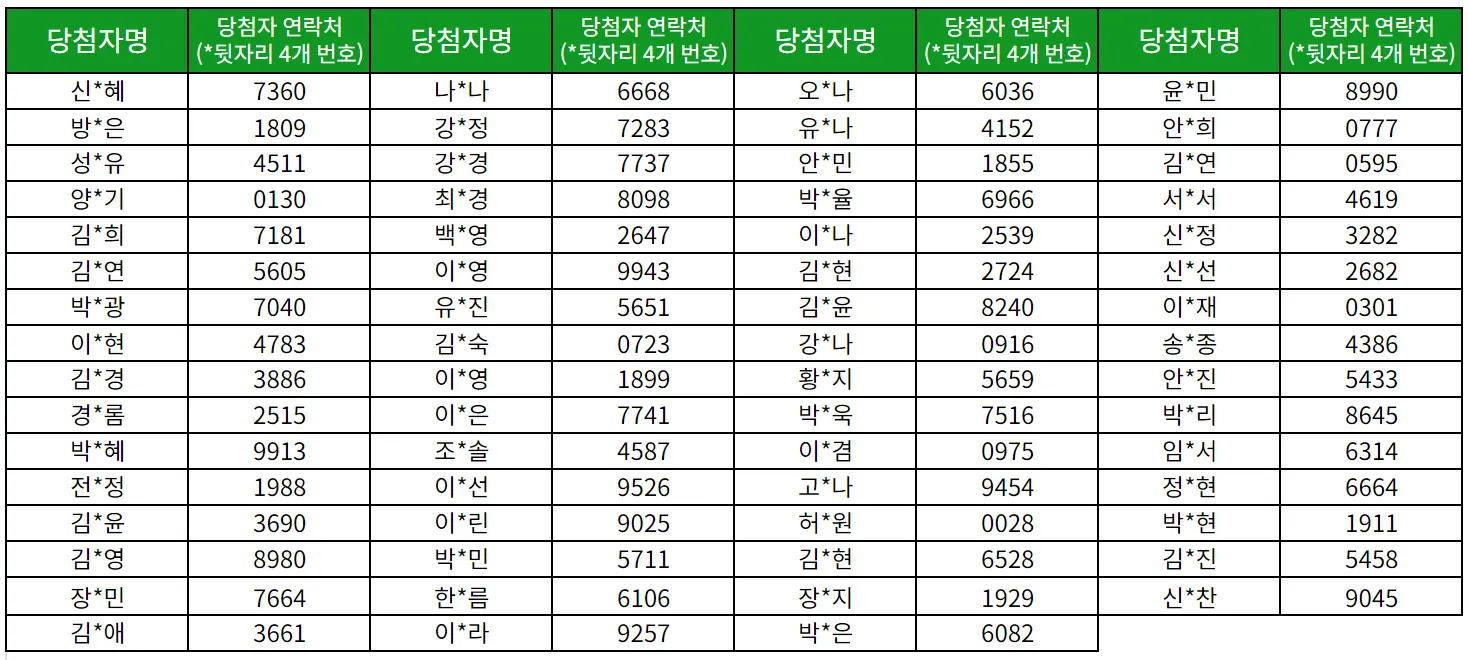 | 당첨자명 | 당첨자 연락처 (*뒷자리 4개 번호) | 당첨자명 | 당첨자 연락처 (*뒷자리 4개 번호) | 당첨자명 | 당첨자 연락처 (*뒷자리 4개 번호) | 당첨자명 | 당첨자 연락처 (*뒷자리 4개 번호) |
|---|---|---|---|---|---|---|---|
| 신*혜 | 7360 | 나*나 | 6668 | 오*나 | 6036 | 윤*민 | 8990 |
| 방*은 | 1809 | 강*정 | 7283 | 유*나 | 4152 | 안*희 | 0777 |
| 성*유 | 4511 | 강*경 | 7737 | 안*민 | 1855 | 김*연 | 0595 |
| 양*기 | 0130 | 최*경 | 8098 | 박*율 | 6966 | 서*서 | 4619 |
| 김*희 | 7181 | 백*영 | 2647 | 이*나 | 2539 | 신*정 | 3282 |
| 김*연 | 5605 | 이*영 | 9943 | 김*현 | 2724 | 신*선 | 2682 |
| 박*광 | 7040 | 유*진 | 5651 | 김*윤 | 8240 | 이*재 | 0301 |
| 이*현 | 4783 | 김*숙 | 0723 | 강*나 | 0916 | 송*종 | 4386 |
| 김*경 | 3886 | 이*영 | 1899 | 황*지 | 5659 | 안*진 | 5433 |
| 경*롬 | 2515 | 이*은 | 7741 | 박*욱 | 7516 | 박*리 | 8645 |
| 박*혜 | 9913 | 조*솔 | 4587 | 이*겸 | 0975 | 임*서 | 6314 |
| 전*정 | 1988 | 이*선 | 9526 | 고*나 | 9454 | 정*현 | 6664 |
| 김*윤 | 3690 | 이*린 | 9025 | 허*원 | 0028 | 박*현 | 1911 |
| 김*영 | 8980 | 박*민 | 5711 | 김*현 | 6528 | 김*진 | 5458 |
| 장*민 | 7664 | 한*름 | 6106 | 장*지 | 1929 | 신*찬 | 9045 |
| 김*애 | 3661 | 이*라 | 9257 | 박*은 | 6082 | | |